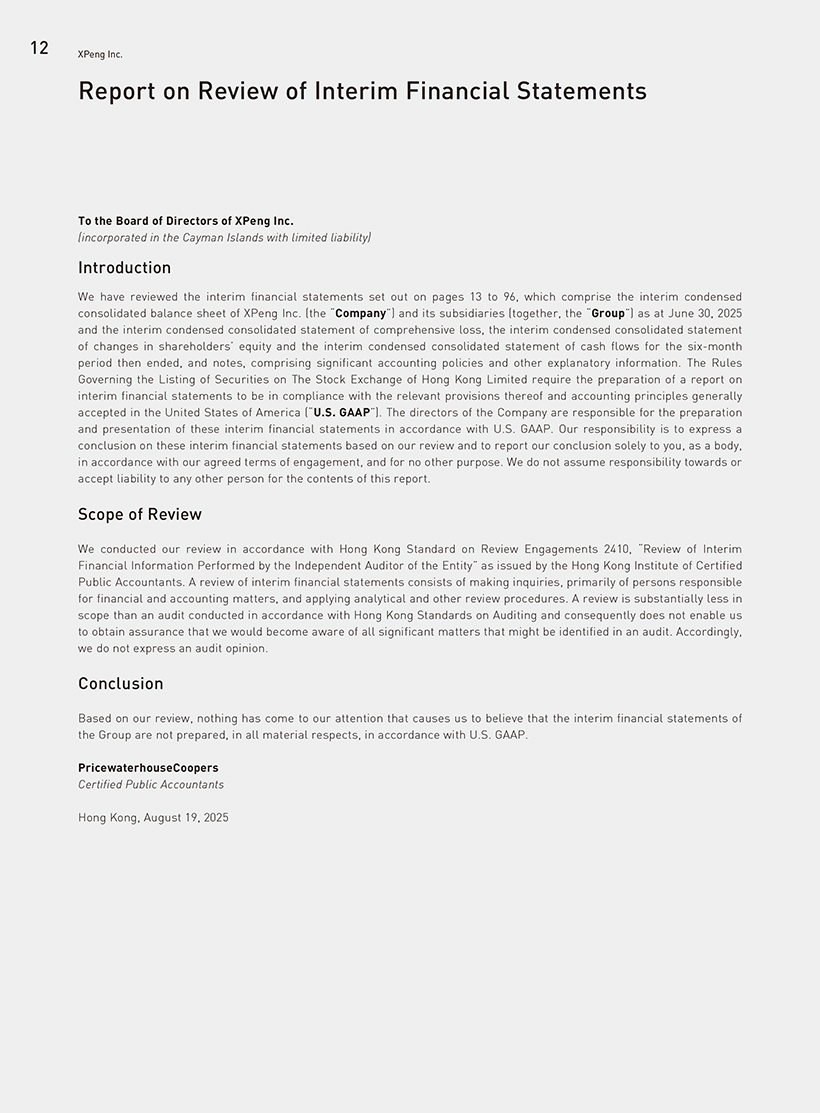 12 XPeng Inc.

Report on Review of Interim Financial Statements

To the Board of Directors of XPeng Inc.
(incorporated in the Cayman Islands with limited liability)

Introduction

We have reviewed the interim financial statements set out on pages 13 to 96, which comprise the interim condensed consolidated balance sheet of XPeng Inc. (the "Company") and its subsidiaries (together, the "Group") as at June 30, 2025 and the interim condensed consolidated statement of comprehensive loss, the interim condensed consolidated statement of changes in shareholders' equity and the interim condensed consolidated statement of cash flows for the six-month period then ended, and notes, comprising significant accounting policies and other explanatory information. The Rules Governing the Listing of Securities on The Stock Exchange of Hong Kong Limited require the preparation of a report on interim financial statements to be in compliance with the relevant provisions thereof and accounting principles generally accepted in the United States of America ("U.S. GAAP"). The directors of the Company are responsible for the preparation and presentation of these interim financial statements in accordance with U.S. GAAP. Our responsibility is to express a conclusion on these interim financial statements based on our review and to report our conclusion solely to you, as a body, in accordance with our agreed terms of engagement, and for no other purpose. We do not assume responsibility towards or accept liability to any other person for the contents of this report.

Scope of Review

We conducted our review in accordance with Hong Kong Standard on Review Engagements 2410, "Review of Interim Financial Information Performed by the Independent Auditor of the Entity" as issued by the Hong Kong Institute of Certified Public Accountants. A review of interim financial statements consists of making inquiries, primarily of persons responsible for financial and accounting matters, and applying analytical and other review procedures. A review is substantially less in scope than an audit conducted in accordance with Hong Kong Standards on Auditing and consequently does not enable us to obtain assurance that we would become aware of all significant matters that might be identified in an audit. Accordingly, we do not express an audit opinion.

Conclusion

Based on our review, nothing has come to our attention that causes us to believe that the interim financial statements of the Group are not prepared, in all material respects, in accordance with U.S. GAAP.

PricewaterhouseCoopers
Certified Public Accountants

Hong Kong, August 19, 2025